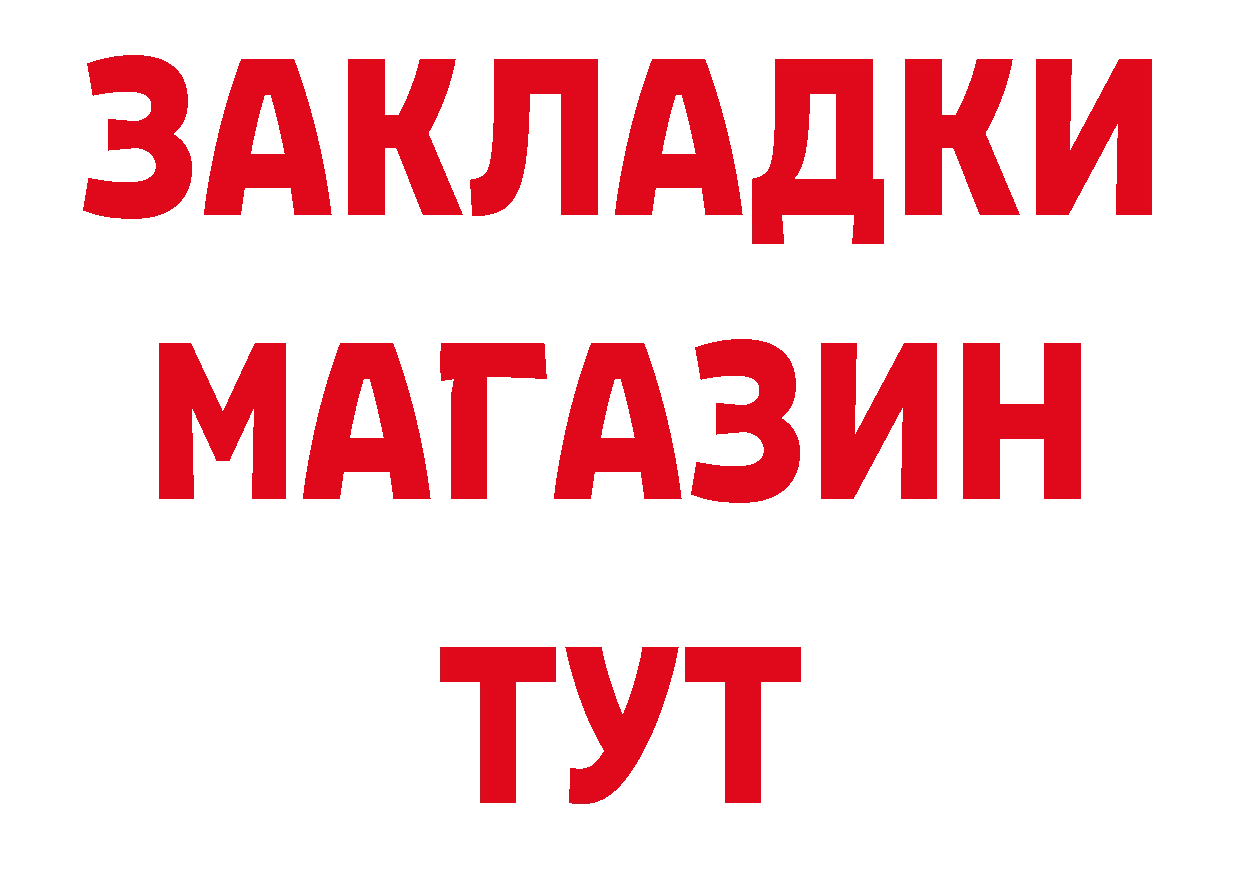 ЗАКЛАДКИ
МАГАЗИН
ТУТ